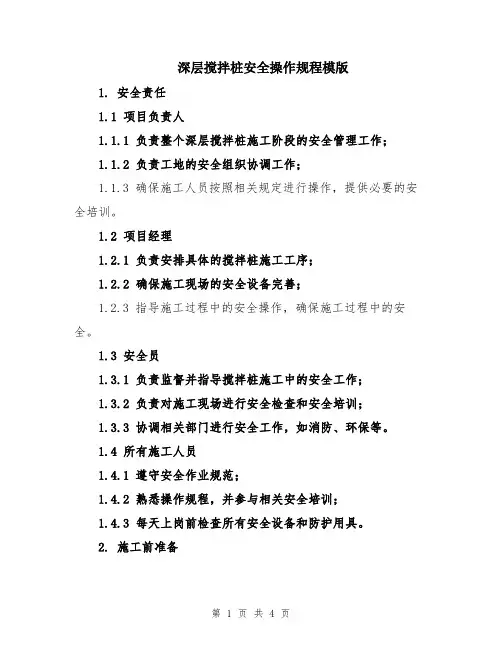 深层搅拌桩安全操作规程模版

1. 安全责任

1.1 项目负责人

1.1.1 负责整个深层搅拌桩施工阶段的安全管理工作；

1.1.2 负责工地的安全组织协调工作；

1.1.3 确保施工人员按照相关规定进行操作，提供必要的安全培训。

1.2 项目经理

1.2.1 负责安排具体的搅拌桩施工工序；

1.2.2 确保施工现场的安全设备完善；

1.2.3 指导施工过程中的安全操作，确保施工过程中的安全。

1.3 安全员

1.3.1 负责监督并指导搅拌桩施工中的安全工作；

1.3.2 负责对施工现场进行安全检查和安全培训；

1.3.3 协调相关部门进行安全工作，如消防、环保等。

1.4 所有施工人员

1.4.1 遵守安全作业规范；

1.4.2 熟悉操作规程，并参与相关安全培训；

1.4.3 每天上岗前检查所有安全设备和防护用具。

2. 施工前准备

第 1 页 共 4 页